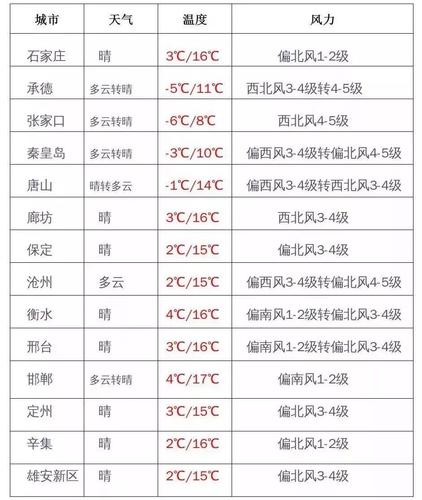 | 城市 | 天气 | 温度 | 风力 |
|---|---|---|---|
| 石家庄 | 晴 | 3℃/16℃ | 偏北风1-2级 |
| 承德 | 多云转晴 | -5℃/11℃ | 西北风3-4级转4-5级 |
| 张家口 | 多云转晴 | -6℃/8℃ | 西北风4-5级 |
| 秦皇岛 | 多云转晴 | -3℃/10℃ | 偏西风3-4级转偏北风4-5级 |
| 唐山 | 晴转多云 | -1℃/14℃ | 偏西风3-4级转西北风3-4级 |
| 廊坊 | 晴 | 3℃/16℃ | 西北风3-4级 |
| 保定 | 晴 | 2℃/15℃ | 偏北风3-4级 |
| 沧州 | 多云 | 2℃/15℃ | 偏西风3-4级转偏北风4-5级 |
| 衡水 | 晴 | 4℃/16℃ | 偏南风1-2级转偏北风3-4级 |
| 邢台 | 晴 | 3℃/16℃ | 偏南风1-2级转偏北风3-4级 |
| 邯郸 | 多云转晴 | 4℃/17℃ | 偏南风1-2级 |
| 定州 | 晴 | 3℃/15℃ | 偏北风3-4级 |
| 辛集 | 晴 | 2℃/16℃ | 偏北风1-2级 |
| 雄安新区 | 晴 | 2℃/15℃ | 偏北风3-4级 |